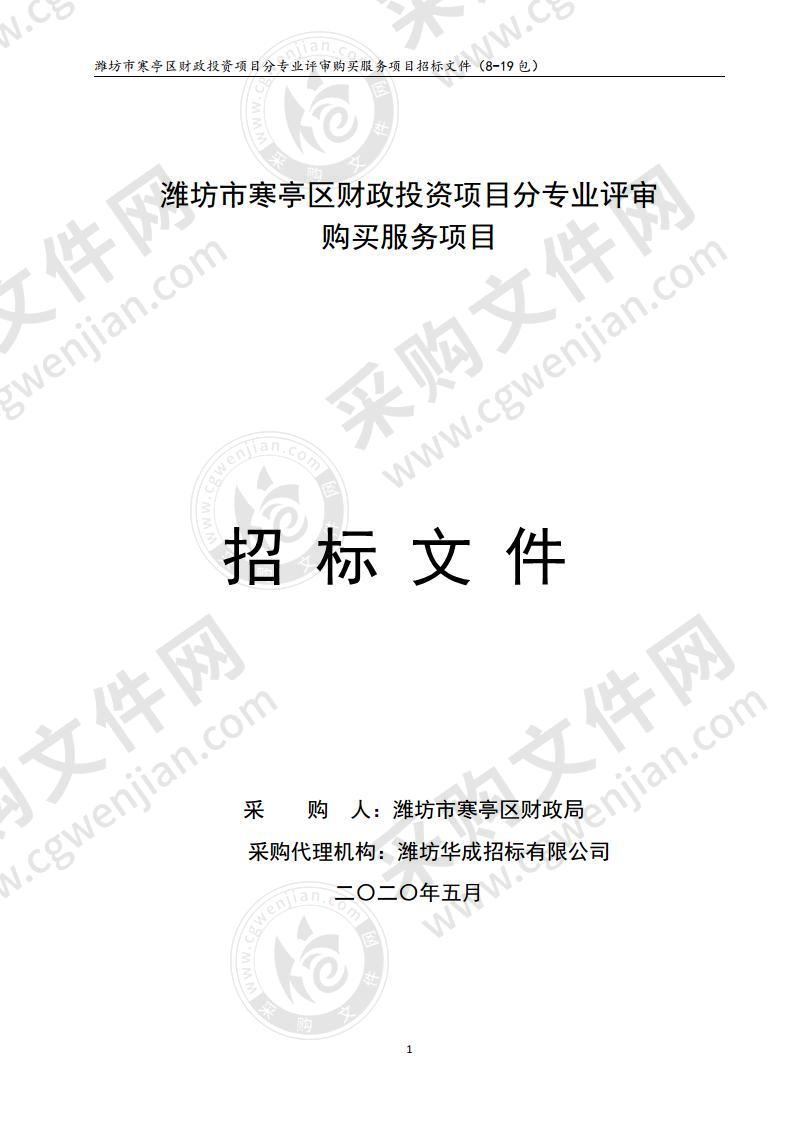 潍坊市寒亭区财政投资项目分专业评审购买服务项目招标文件（8-19包）

潍坊市寒亭区财政投资项目分专业评审
购买服务项目

招 标 文 件

采　　购　　人：潍坊市寒亭区财政局
采购代理机构：潍坊华成招标有限公司
二〇二〇年五月

1

采购文件网 www.cgwenjian.com